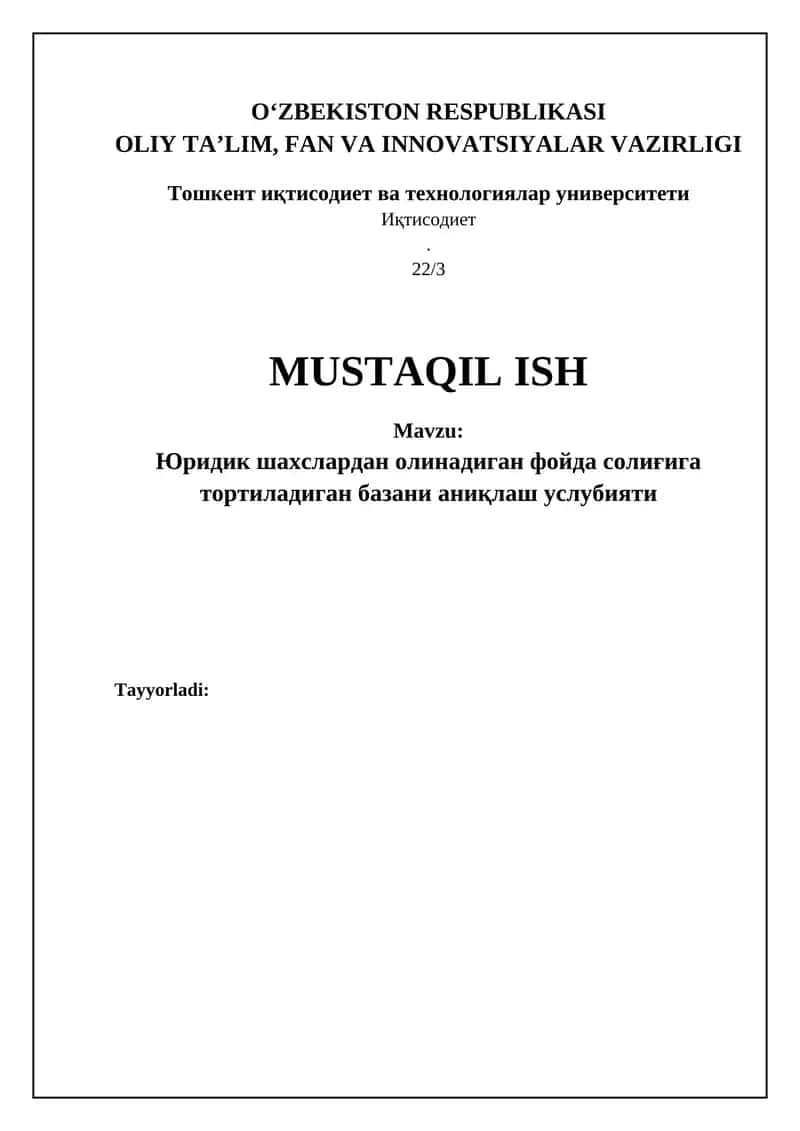 O‘ZBEKISTON RESPUBLIKASI
OLIY TA’LIM, FAN VA INNOVATSIYALAR VAZIRLIGI

Тошкент иқтисодиет ва технологиялар университети
Иқтисодиет
.
22/3

MUSTAQIL ISH

Mavzu:
Юридик шахслардан олинадиган фойда солиғига тортиладиган базани аниқлаш услубияти

Tayyorladi: